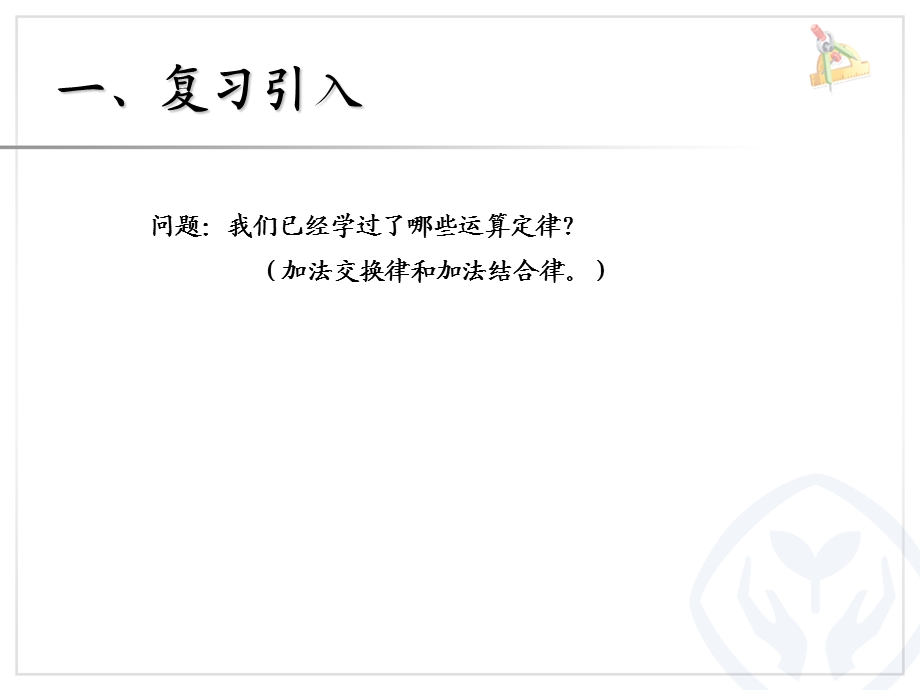 一、复习引入

问题：我们已经学过了哪些运算定律？

（加法交换律和加法结合律。）